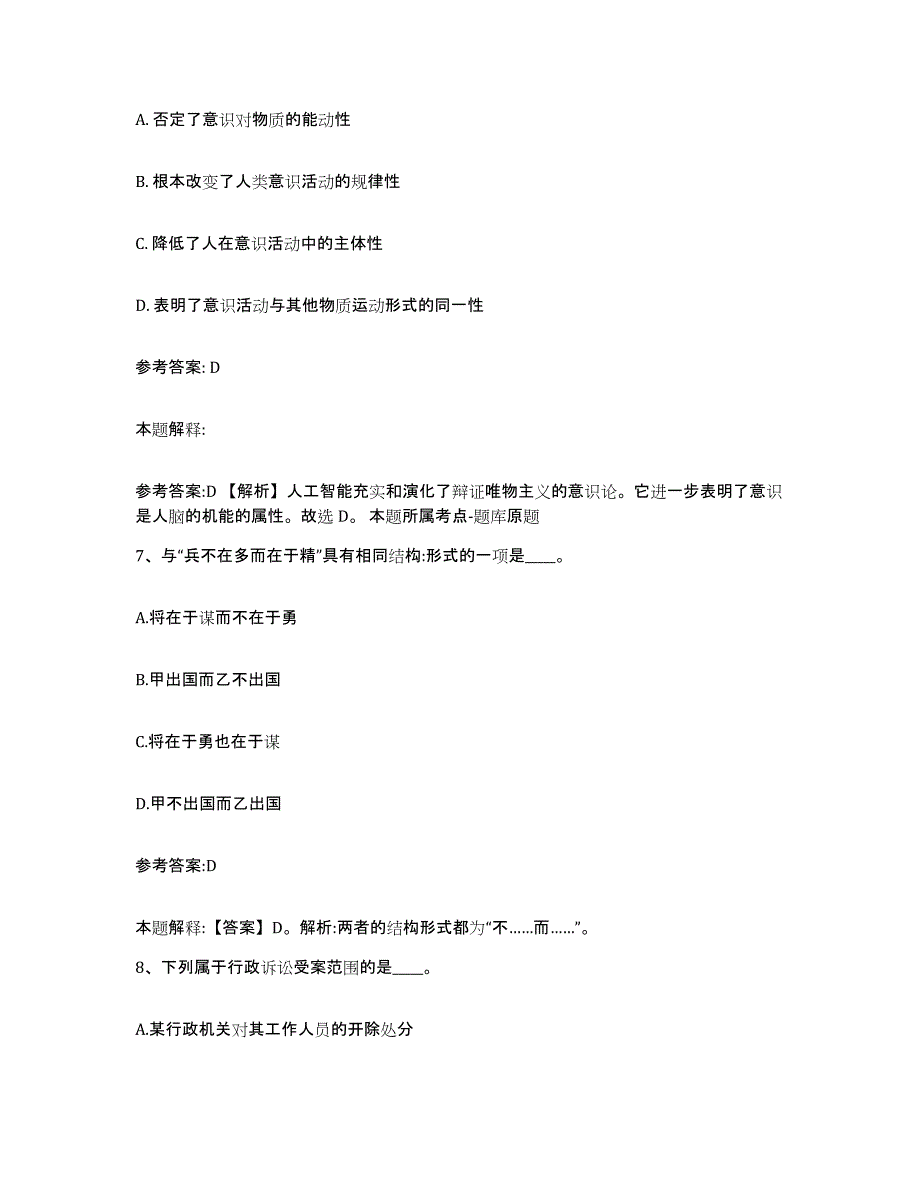 A. 否定了意识对物质的能动性

B. 根本改变了人类意识活动的规律性

C. 降低了人在意识活动中的主体性

D. 表明了意识活动与其他物质运动形式的同一性

参考答案: D

本题解释:

参考答案:D 【解析】人工智能充实和演化了辩证唯物主义的意识论。它进一步表明了意识是人脑的机能的属性。故选 D。 本题所属考点-题库原题

7、与“兵不在多而在于精”具有相同结构:形式的一项是____。

A.将在于谋而不在于勇

B.甲出国而乙不出国

C.将在于勇也在于谋

D.甲不出国而乙出国

参考答案:D

本题解释:【答案】D。解析:两者的结构形式都为“不……而……”。

8、下列属于行政诉讼受案范围的是____。

A.某行政机关对其工作人员的开除处分